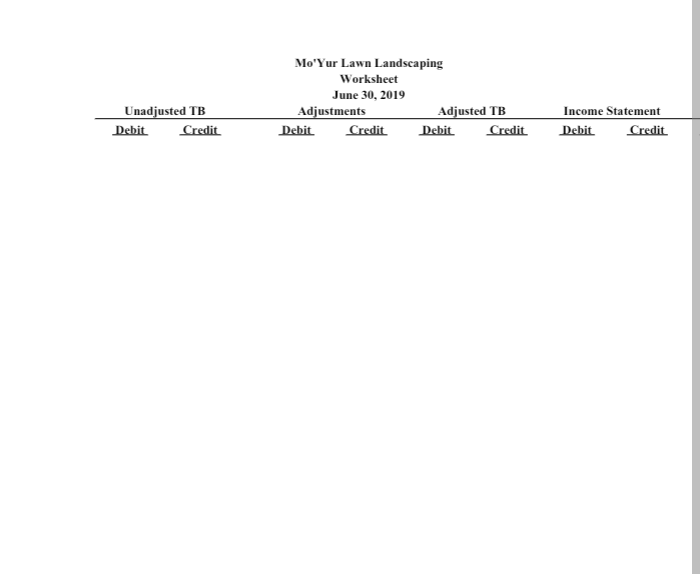 Mo'Yur Lawn Landscaping
Worksheet
June 30, 2019

| Unadjusted TB | | Adjustments | | Adjusted TB | | Income Statement | |
|---|---|---|---|---|---|---|---|
| Debit | Credit | Debit | Credit | Debit | Credit | Debit | Credit |